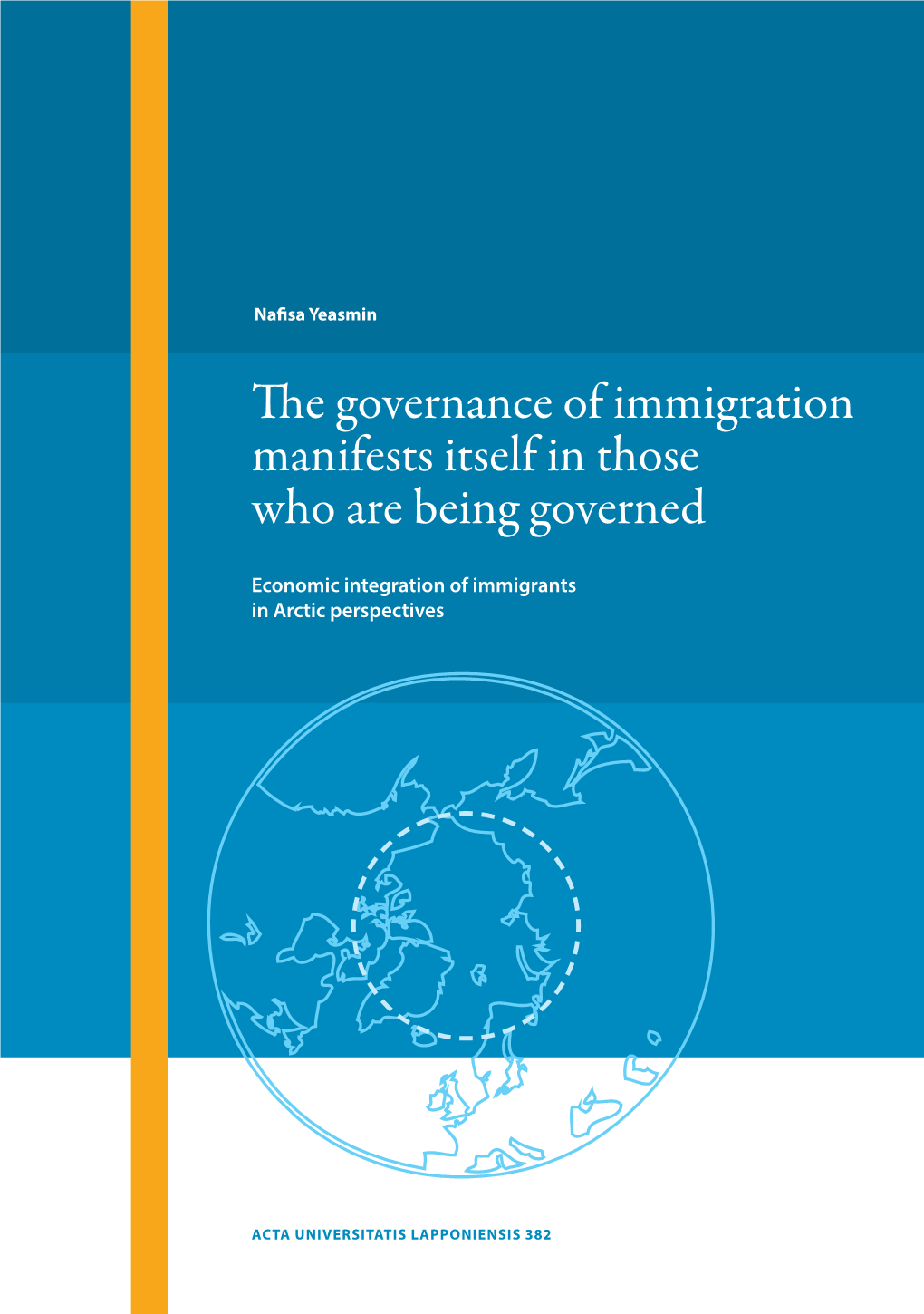 Nafisa Yeasmin

The governance of immigration manifests itself in those who are being governed

Economic integration of immigrants in Arctic perspectives

ACTA UNIVERSITATIS LAPPONIENSIS 382